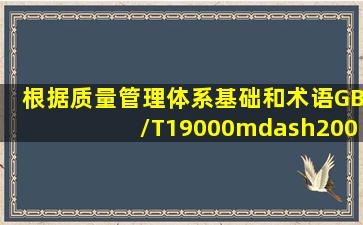 根据质量管理体系基础和术语GB/T19000mdash200